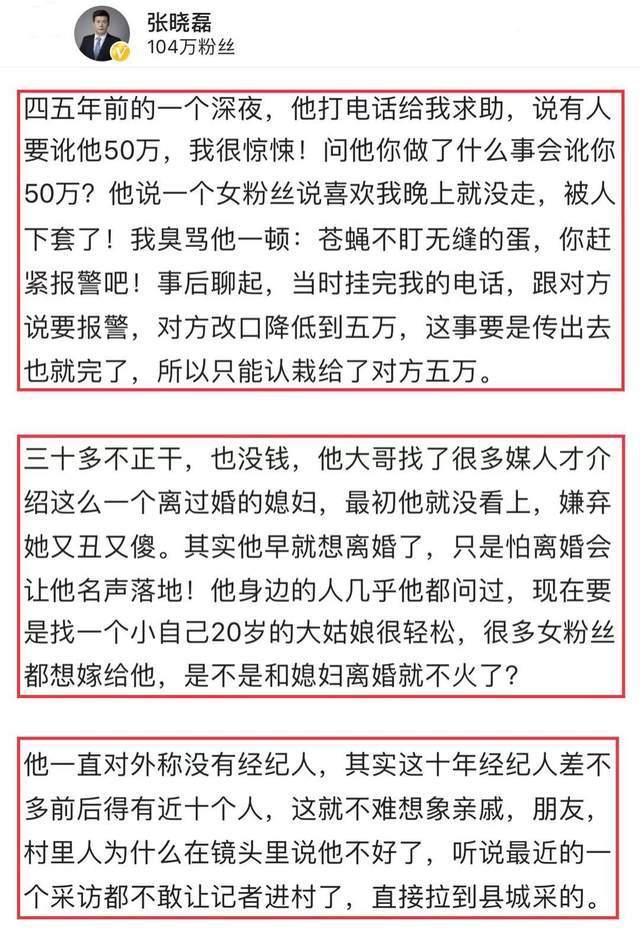 张晓磊
104万粉丝

四五年前的一个深夜，他打电话给我求助，说有人要讹他50万，我很惊悚！问他你做了什么事会讹你50万？他说一个女粉丝说喜欢我晚上就没走，被人下套了！我臭骂他一顿：苍蝇不盯无缝的蛋，你赶紧报警吧！事后聊起，当时挂完我的电话，跟对方说要报警，对方改口降低到五万，这事要是传出去也就完了，所以只能认栽给了对方五万。

三十多不正干，也没钱，他大哥找了很多媒人才介绍这么一个离过婚的媳妇，最初他就没看上，嫌弃她又丑又傻。其实他早就想离婚了，只是怕离婚会让他名声落地！他身边的人几乎他都问过，现在要是找一个小自己20岁的大姑娘很轻松，很多女粉丝都想嫁给他，是不是和媳妇离婚就不火了？

他一直对外称没有经纪人，其实这十年经纪人差不多前后得有近十个人，这就不难想象亲戚，朋友，村里人为什么在镜头里说他不好了，听说最近的一个采访都不敢让记者进村了，直接拉到县城采的。